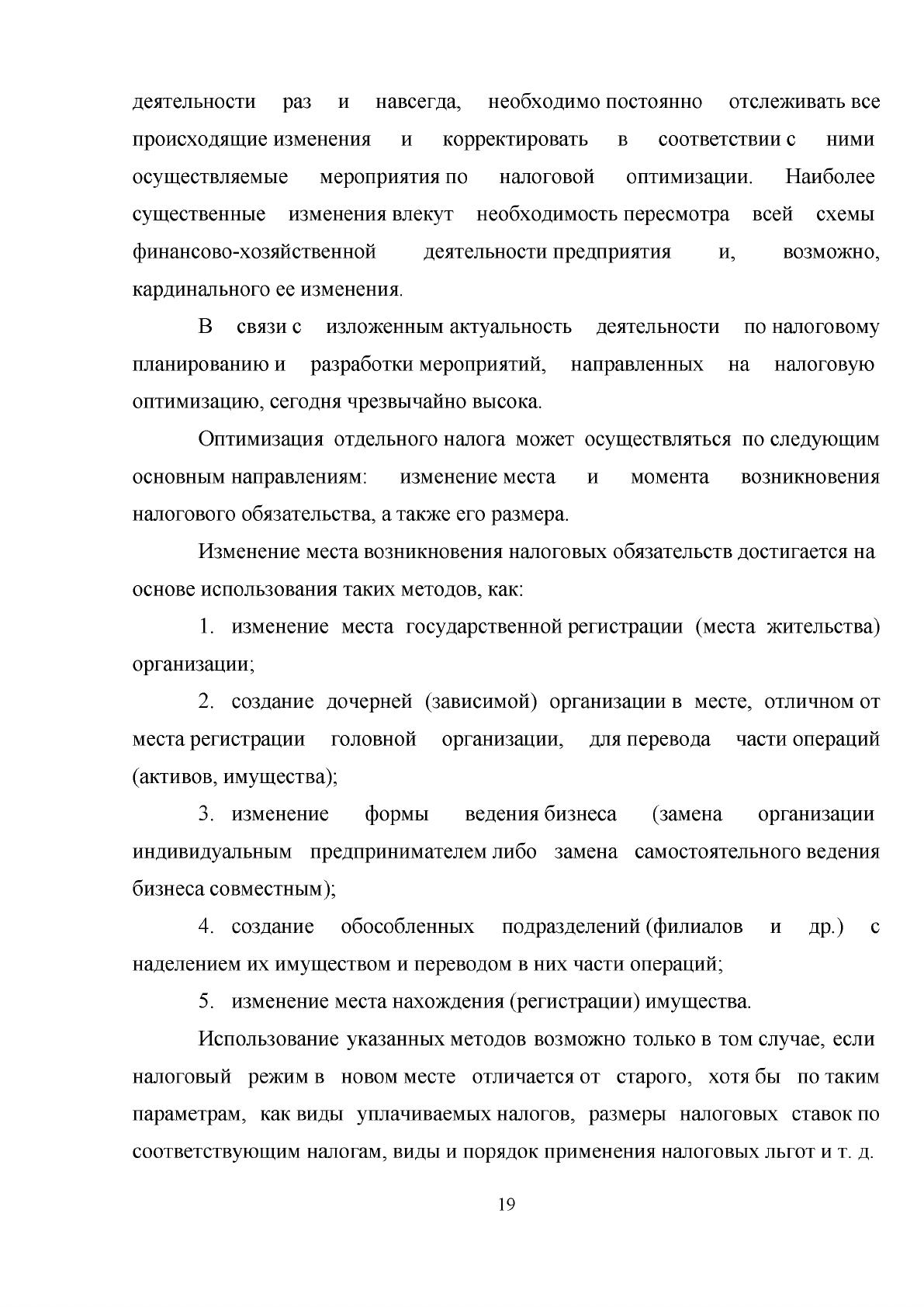 деятельности раз и навсегда, необходимо постоянно отслеживать все происходящие изменения и корректировать в соответствии с ними осуществляемые мероприятия по налоговой оптимизации. Наиболее существенные изменения влекут необходимость пересмотра всей схемы финансово-хозяйственной деятельности предприятия и, возможно, кардинального ее изменения.

В связи с изложенным актуальность деятельности по налоговому планированию и разработки мероприятий, направленных на налоговую оптимизацию, сегодня чрезвычайно высока.

Оптимизация отдельного налога может осуществляться по следующим основным направлениям: изменение места и момента возникновения налогового обязательства, а также его размера.

Изменение места возникновения налоговых обязательств достигается на основе использования таких методов, как:

1. изменение места государственной регистрации (места жительства) организации;

2. создание дочерней (зависимой) организации в месте, отличном от места регистрации головной организации, для перевода части операций (активов, имущества);

3. изменение формы ведения бизнеса (замена организации индивидуальным предпринимателем либо замена самостоятельного ведения бизнеса совместным);

4. создание обособленных подразделений (филиалов и др.) с наделением их имуществом и переводом в них части операций;

5. изменение места нахождения (регистрации) имущества.

Использование указанных методов возможно только в том случае, если налоговый режим в новом месте отличается от старого, хотя бы по таким параметрам, как виды уплачиваемых налогов, размеры налоговых ставок по соответствующим налогам, виды и порядок применения налоговых льгот и т. д.

19